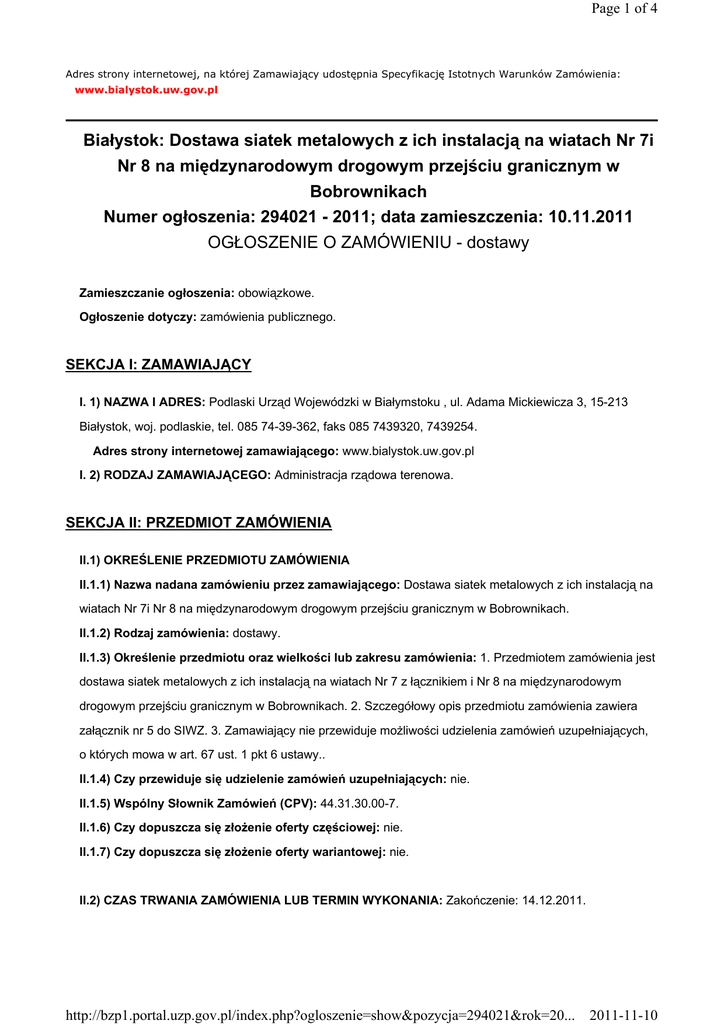 Page 1 of 4

Adres strony internetowej, na której Zamawiający udostępnia Specyfikację Istotnych Warunków Zamówienia:
www.bialystok.uw.gov.pl

Białystok: Dostawa siatek metalowych z ich instalacją na wiatach Nr 7i Nr 8 na międzynarodowym drogowym przejściu granicznym w Bobrownikach
Numer ogłoszenia: 294021 - 2011; data zamieszczenia: 10.11.2011
OGŁOSZENIE O ZAMÓWIENIU - dostawy

Zamieszczanie ogłoszenia: obowiązkowe.
Ogłoszenie dotyczy: zamówienia publicznego.

SEKCJA I: ZAMAWIAJĄCY

I. 1) NAZWA I ADRES: Podlaski Urząd Wojewódzki w Białymstoku , ul. Adama Mickiewicza 3, 15-213 Białystok, woj. podlaskie, tel. 085 74-39-362, faks 085 7439320, 7439254.
Adres strony internetowej zamawiającego: www.bialystok.uw.gov.pl
I. 2) RODZAJ ZAMAWIAJĄCEGO: Administracja rządowa terenowa.

SEKCJA II: PRZEDMIOT ZAMÓWIENIA

II.1) OKREŚLENIE PRZEDMIOTU ZAMÓWIENIA
II.1.1) Nazwa nadana zamówieniu przez zamawiającego: Dostawa siatek metalowych z ich instalacją na wiatach Nr 7i Nr 8 na międzynarodowym drogowym przejściu granicznym w Bobrownikach.
II.1.2) Rodzaj zamówienia: dostawy.
II.1.3) Określenie przedmiotu oraz wielkości lub zakresu zamówienia: 1. Przedmiotem zamówienia jest dostawa siatek metalowych z ich instalacją na wiatach Nr 7 z łącznikiem i Nr 8 na międzynarodowym drogowym przejściu granicznym w Bobrownikach. 2. Szczegółowy opis przedmiotu zamówienia zawiera załącznik nr 5 do SIWZ. 3. Zamawiający nie przewiduje możliwości udzielenia zamówień uzupełniających, o których mowa w art. 67 ust. 1 pkt 6 ustawy..
II.1.4) Czy przewiduje się udzielenie zamówień uzupełniających: nie.
II.1.5) Wspólny Słownik Zamówień (CPV): 44.31.30.00-7.
II.1.6) Czy dopuszcza się złożenie oferty częściowej: nie.
II.1.7) Czy dopuszcza się złożenie oferty wariantowej: nie.

II.2) CZAS TRWANIA ZAMÓWIENIA LUB TERMIN WYKONANIA: Zakończenie: 14.12.2011.

http://bzp1.portal.uzp.gov.pl/index.php?ogloszenie=show&pozycja=294021&rok=20... 2011-11-10